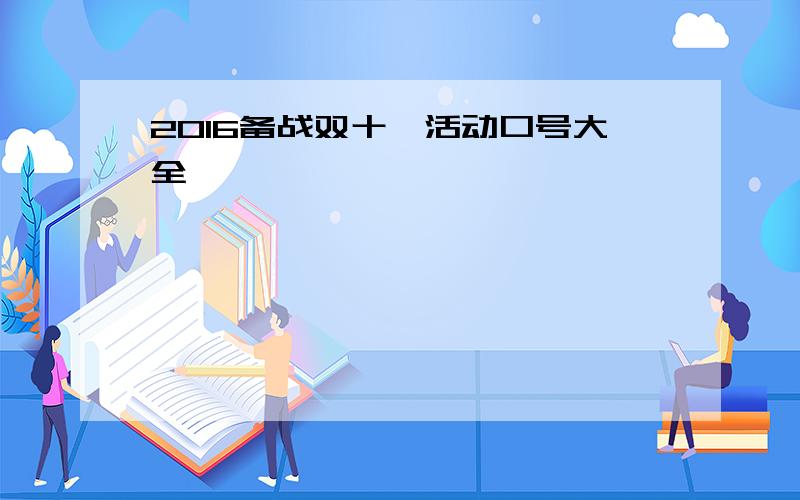 2016备战双十一活动口号大全